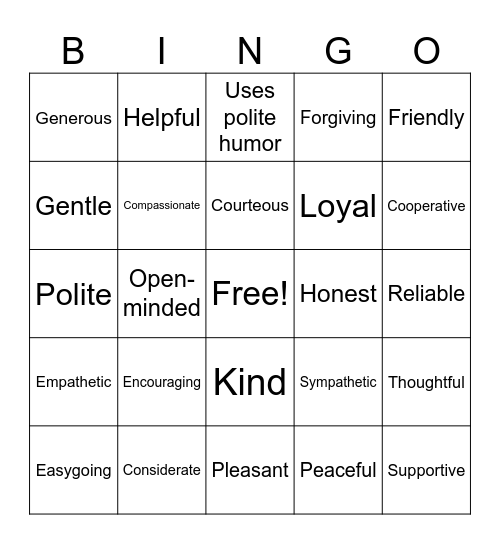 | B | I | N | G | O |
|---|---|---|---|---|
| Generous | Helpful | Uses polite humor | Forgiving | Friendly |
| Gentle | Compassionate | Courteous | Loyal | Cooperative |
| Polite | Open-minded | Free! | Honest | Reliable |
| Empathetic | Encouraging | Kind | Sympathetic | Thoughtful |
| Easygoing | Considerate | Pleasant | Peaceful | Supportive |